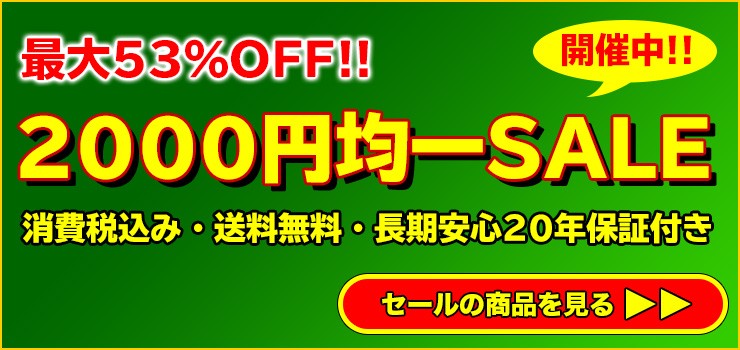 最大53%OFF!!

開催中!!

2000円均一SALE

消費税込み・送料無料・長期安心20年保証付き

セールの商品を見る ▶▶